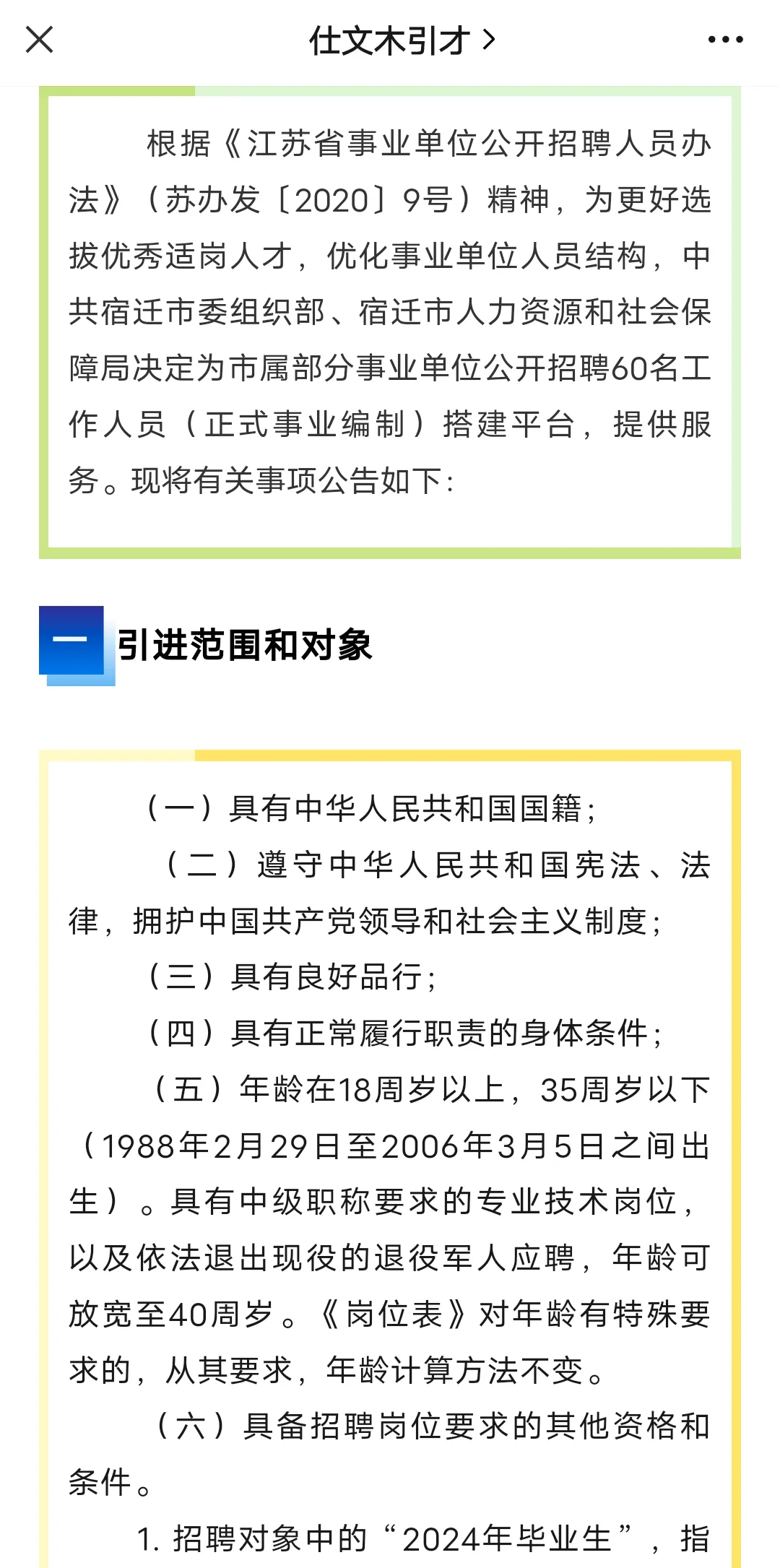 仕文木引才 >

根据《江苏省事业单位公开招聘人员办法》（苏办发〔2020〕9号）精神，为更好选拔优秀适岗人才，优化事业单位人员结构，中共宿迁市委组织部、宿迁市人力资源和社会保障局决定为市属部分事业单位公开招聘60名工作人员（正式事业编制）搭建平台，提供服务。现将有关事项公告如下：

一 引进范围和对象

（一）具有中华人民共和国国籍；

（二）遵守中华人民共和国宪法、法律，拥护中国共产党领导和社会主义制度；

（三）具有良好品行；

（四）具有正常履行职责的身体条件；

（五）年龄在18周岁以上，35周岁以下（1988年2月29日至2006年3月5日之间出生）。具有中级职称要求的专业技术岗位，以及依法退出现役的退役军人应聘，年龄可放宽至40周岁。《岗位表》对年龄有特殊要求的，从其要求，年龄计算方法不变。

（六）具备招聘岗位要求的其他资格和条件。

1. 招聘对象中的“2024年毕业生”，指